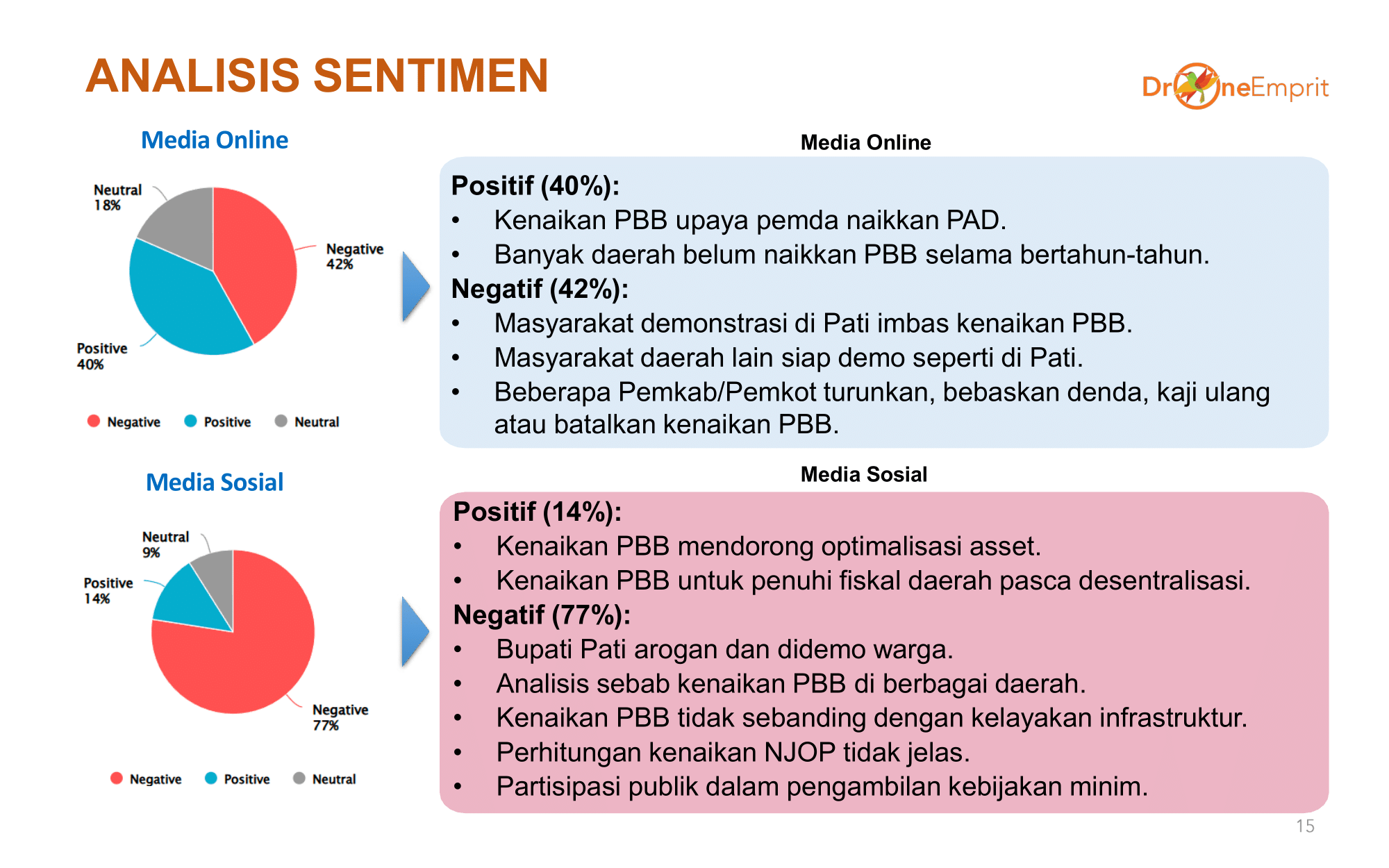 ANALISIS SENTIMEN

DroneEmprit

Media Online

Neutral 18%

Negative 42%

Positive 40%

Negative Positive Neutral

Media Online

Positif (40%):
• Kenaikan PBB upaya pemda naikkan PAD.
• Banyak daerah belum naikkan PBB selama bertahun-tahun.
Negatif (42%):
• Masyarakat demonstrasi di Pati imbas kenaikan PBB.
• Masyarakat daerah lain siap demo seperti di Pati.
• Beberapa Pemkab/Pemkot turunkan, bebaskan denda, kaji ulang atau batalkan kenaikan PBB.

Media Sosial

Neutral 9%

Positive 14%

Negative 77%

Negative Positive Neutral

Media Sosial

Positif (14%):
• Kenaikan PBB mendorong optimalisasi asset.
• Kenaikan PBB untuk penuhi fiskal daerah pasca desentralisasi.
Negatif (77%):
• Bupati Pati arogan dan didemo warga.
• Analisis sebab kenaikan PBB di berbagai daerah.
• Kenaikan PBB tidak sebanding dengan kelayakan infrastruktur.
• Perhitungan kenaikan NJOP tidak jelas.
• Partisipasi publik dalam pengambilan kebijakan minim.

15